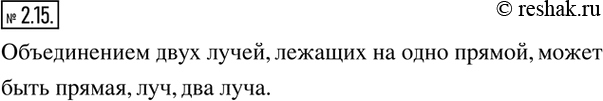 № 2.15.

© reshak.ru

Объединением двух лучей, лежащих на одно прямой, может быть прямая, луч, два луча.